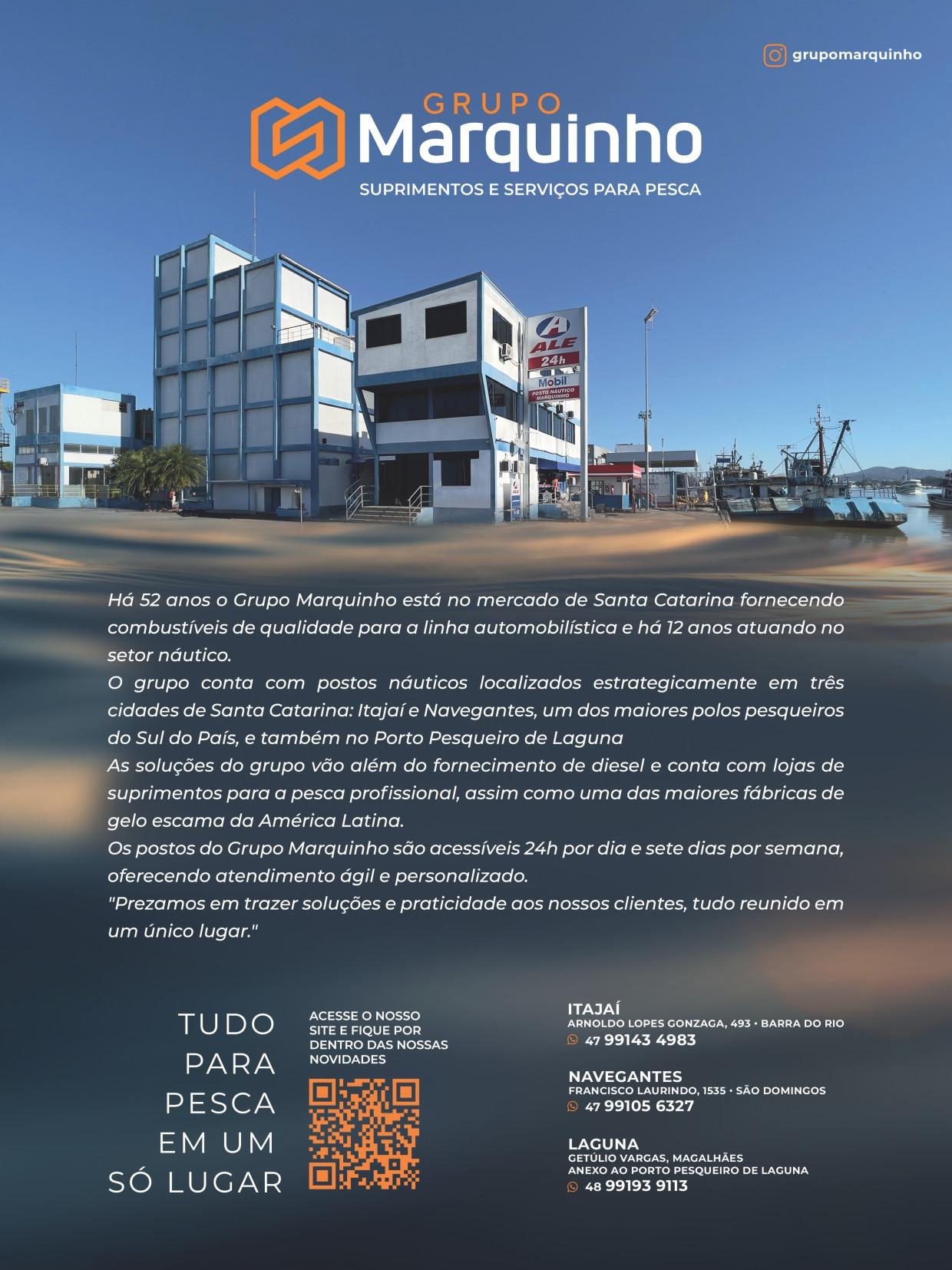 grupomarquinho

GRUPO
Marquinho
SUPRIMENTOS E SERVIÇOS PARA PESCA

ALE
24h
Mobil
POSTO NÁUTICO MARQUINHO

Há 52 anos o Grupo Marquinho está no mercado de Santa Catarina fornecendo combustíveis de qualidade para a linha automobilística e há 12 anos atuando no setor náutico.
O grupo conta com postos náuticos localizados estrategicamente em três cidades de Santa Catarina: Itajaí e Navegantes, um dos maiores polos pesqueiros do Sul do País, e também no Porto Pesqueiro de Laguna
As soluções do grupo vão além do fornecimento de diesel e conta com lojas de suprimentos para a pesca profissional, assim como uma das maiores fábricas de gelo escama da América Latina.
Os postos do Grupo Marquinho são acessíveis 24h por dia e sete dias por semana, oferecendo atendimento ágil e personalizado.
"Prezamos em trazer soluções e praticidade aos nossos clientes, tudo reunido em um único lugar."

TUDO
PARA
PESCA
EM UM
SÓ LUGAR

ACESSE O NOSSO SITE E FIQUE POR DENTRO DAS NOSSAS NOVIDADES

ITAJAÍ
ARNOLDO LOPES GONZAGA, 493 • BARRA DO RIO
47 99143 4983

NAVEGANTES
FRANCISCO LAURINDO, 1535 • SÃO DOMINGOS
47 99105 6327

LAGUNA
GETÚLIO VARGAS, MAGALHÃES
ANEXO AO PORTO PESQUEIRO DE LAGUNA
48 99193 9113